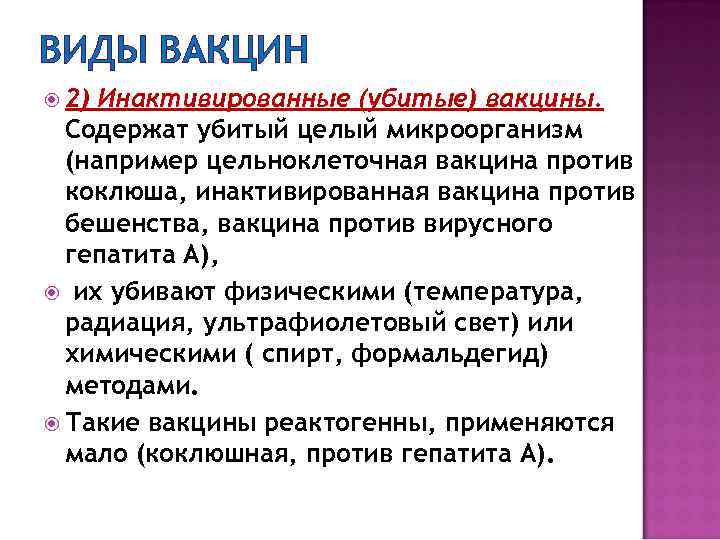 ВИДЫ ВАКЦИН

2) Инактивированные (убитые) вакцины. Содержат убитый целый микроорганизм (например цельноклеточная вакцина против коклюша, инактивированная вакцина против бешенства, вакцина против вирусного гепатита А),

их убивают физическими (температура, радиация, ультрафиолетовый свет) или химическими ( спирт, формальдегид) методами.

Такие вакцины реактогенны, применяются мало (коклюшная, против гепатита А).